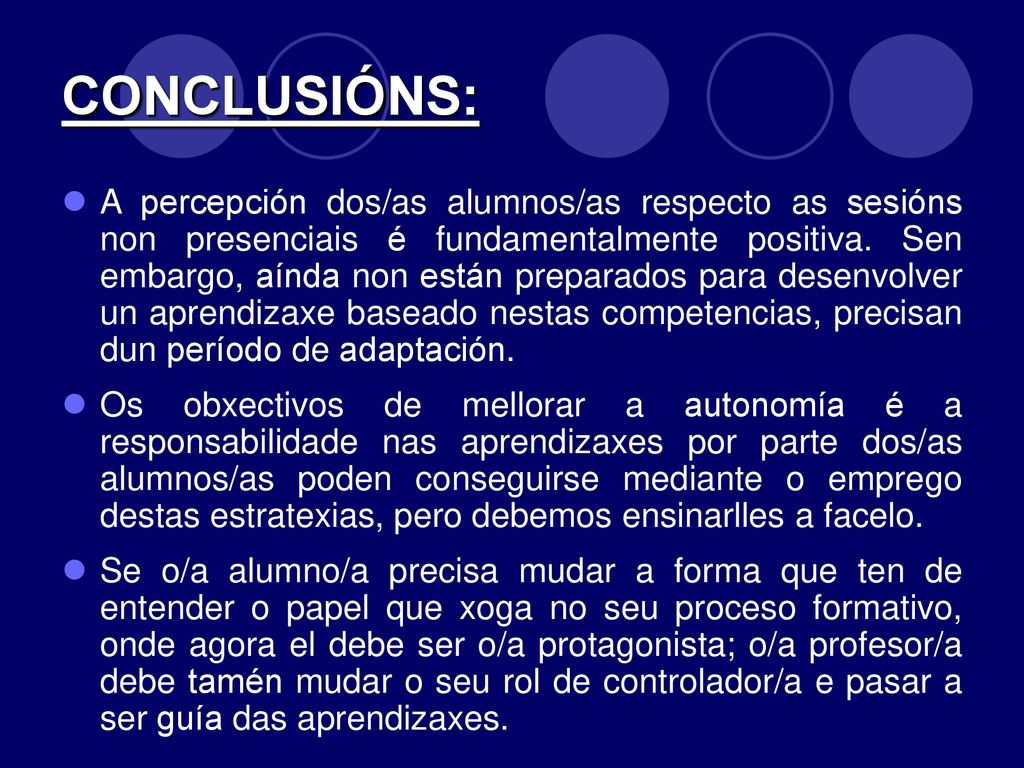 CONCLUSIÓNS:

A percepción dos/as alumnos/as respecto as sesións non presenciais é fundamentalmente positiva. Sen embargo, aínda non están preparados para desenvolver un aprendizaxe baseado nestas competencias, precisan dun período de adaptación.

Os obxectivos de mellorar a autonomía é a responsabilidade nas aprendizaxes por parte dos/as alumnos/as poden conseguirse mediante o emprego destas estratexias, pero debemos ensinarlles a facelo.

Se o/a alumno/a precisa mudar a forma que ten de entender o papel que xoga no seu proceso formativo, onde agora el debe ser o/a protagonista; o/a profesor/a debe tamén mudar o seu rol de controlador/a e pasar a ser guía das aprendizaxes.